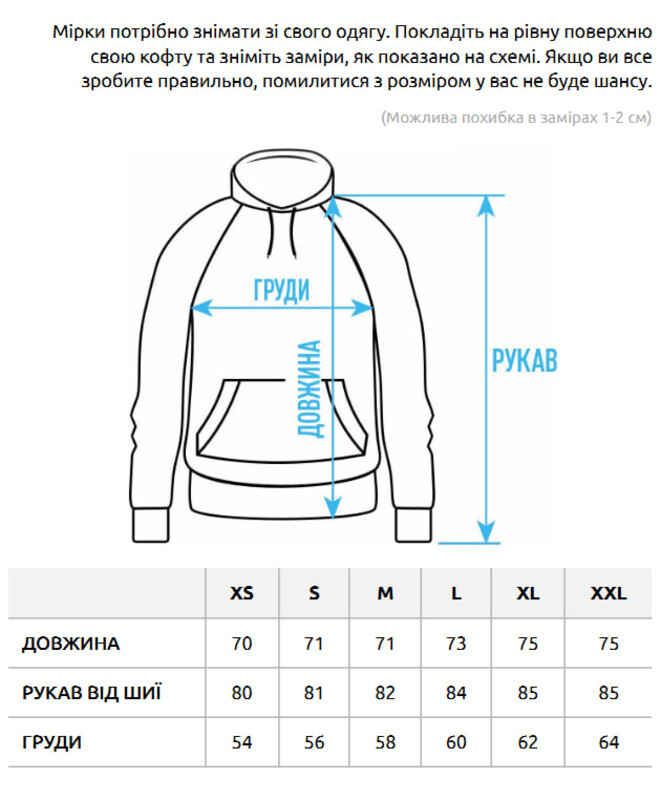 Мірки потрібно знімати зі свого одягу. Покладіть на рівну поверхню свою кофту та зніміть заміри, як показано на схемі. Якщо ви все зробите правильно, помилитися з розміром у вас не буде шансу.

(Можлива похибка в замірах 1-2 см)

ГРУДИ

ДОВЖИНА

РУКАВ

| | XS | S | M | L | XL | XXL |
|---|---|---|---|---|---|---|
| ДОВЖИНА | 70 | 71 | 71 | 73 | 75 | 75 |
| РУКАВ ВІД ШИЇ | 80 | 81 | 82 | 84 | 85 | 85 |
| ГРУДИ | 54 | 56 | 58 | 60 | 62 | 64 |